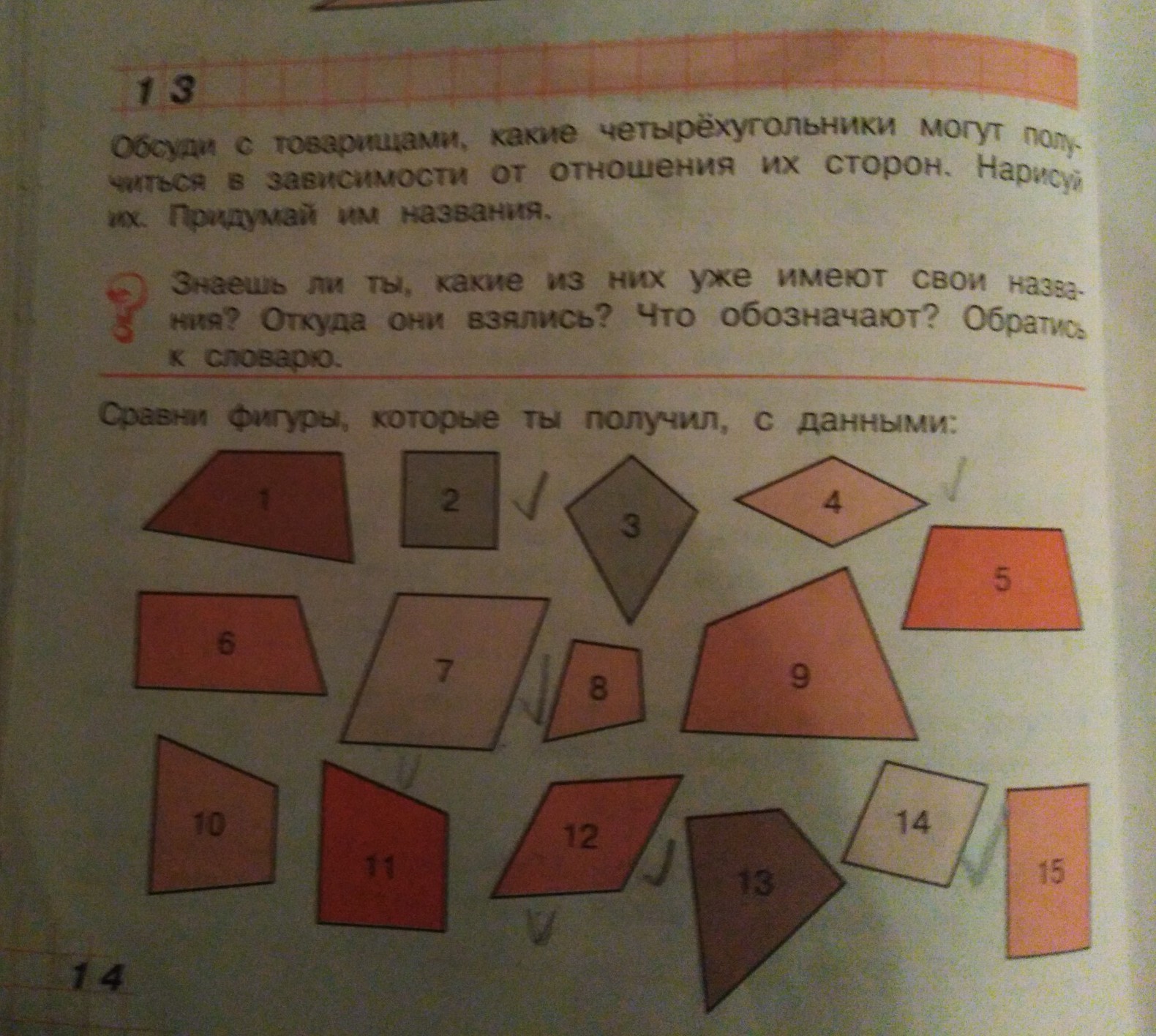 13

Обсуди с товарищами, какие четырёхугольники могут получиться в зависимости от отношения их сторон. Нарисуй их. Придумай им названия.

Знаешь ли ты, какие из них уже имеют свои названия? Откуда они взялись? Что обозначают? Обратись к словарю.

Сравни фигуры, которые ты получил, с данными:

1 2 3 4 5 6 7 8 9 10 11 12 13 14 15

14